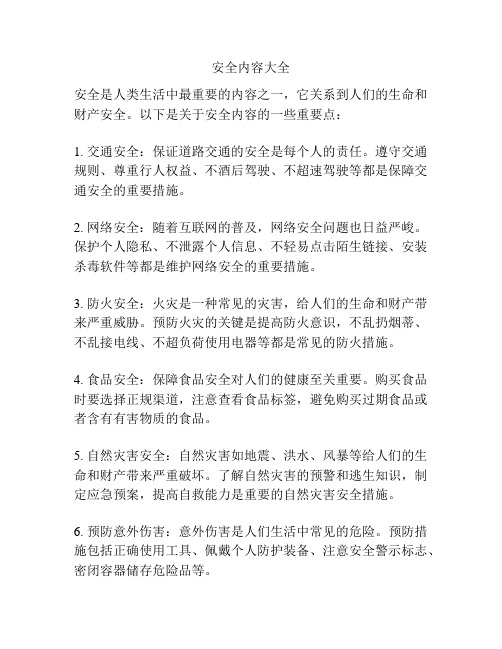 安全内容大全

安全是人类生活中最重要的内容之一，它关系到人们的生命和财产安全。以下是关于安全内容的一些重要点：

1. 交通安全：保证道路交通的安全是每个人的责任。遵守交通规则、尊重行人权益、不酒后驾驶、不超速驾驶等都是保障交通安全的重要措施。

2. 网络安全：随着互联网的普及，网络安全问题也日益严峻。保护个人隐私、不泄露个人信息、不轻易点击陌生链接、安装杀毒软件等都是维护网络安全的重要措施。

3. 防火安全：火灾是一种常见的灾害，给人们的生命和财产带来严重威胁。预防火灾的关键是提高防火意识，不乱扔烟蒂、不乱接电线、不超负荷使用电器等都是常见的防火措施。

4. 食品安全：保障食品安全对人们的健康至关重要。购买食品时要选择正规渠道，注意查看食品标签，避免购买过期食品或者含有有害物质的食品。

5. 自然灾害安全：自然灾害如地震、洪水、风暴等给人们的生命和财产带来严重破坏。了解自然灾害的预警和逃生知识，制定应急预案，提高自救能力是重要的自然灾害安全措施。

6. 预防意外伤害：意外伤害是人们生活中常见的危险。预防措施包括正确使用工具、佩戴个人防护装备、注意安全警示标志、密闭容器储存危险品等。